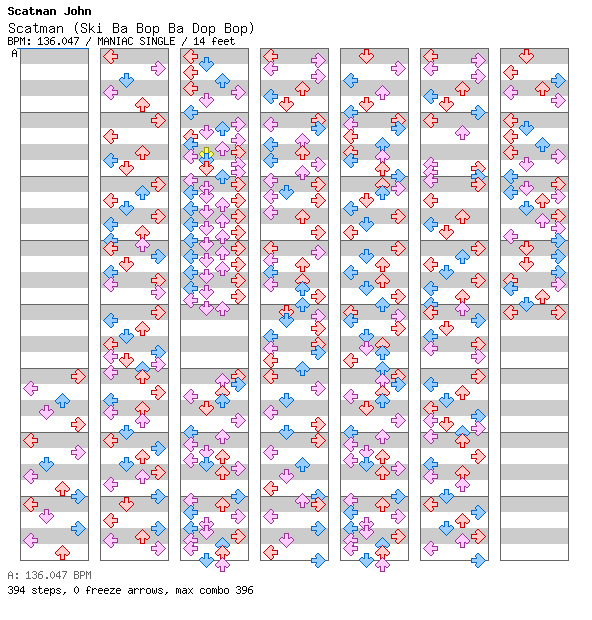 Scatman John
Scatman (Ski Ba Bop Ba Dop Bop)
BPM: 136.047 / MANIAC SINGLE / 14 feet
A

A: 136.047 BPM
394 steps, 0 freeze arrows, max combo 396